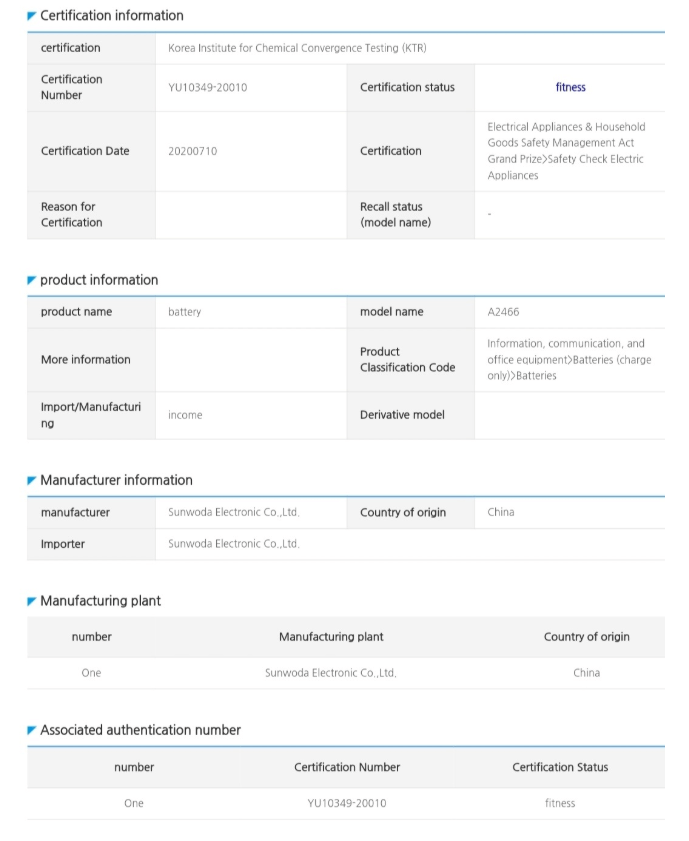 Certification information

| certification | Korea Institute for Chemical Convergence Testing (KTR) | | |
|---|---|---|---|
| Certification Number | YU10349-20010 | Certification status | fitness |
| Certification Date | 20200710 | Certification | Electrical Appliances & Household Goods Safety Management Act Grand Prize>Safety Check Electric Appliances |
| Reason for Certification | | Recall status (model name) | - |

product information

| product name | battery | model name | A2466 |
|---|---|---|---|
| More information | | Product Classification Code | Information, communication, and office equipment>Batteries (charge only)>Batteries |
| Import/Manufacturing | income | Derivative model | |

Manufacturer information

| manufacturer | Sunwoda Electronic Co.,Ltd. | Country of origin | China |
|---|---|---|---|
| Importer | Sunwoda Electronic Co.,Ltd. | | |

Manufacturing plant

| number | Manufacturing plant | Country of origin |
|---|---|---|
| One | Sunwoda Electronic Co.,Ltd. | China |

Associated authentication number

| number | Certification Number | Certification Status |
|---|---|---|
| One | YU10349-20010 | fitness |